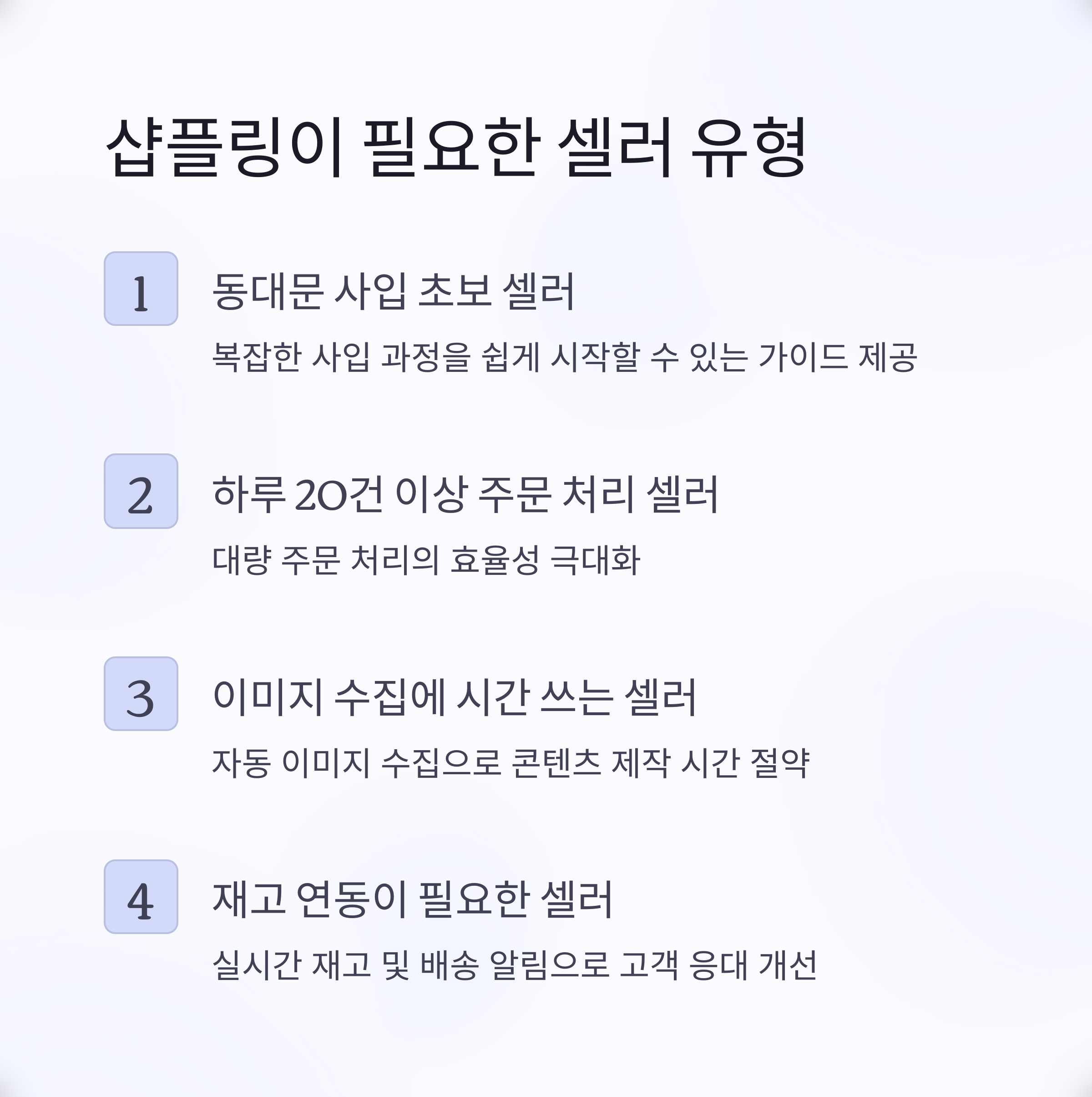 샵플링이 필요한 셀러 유형

1

동대문 사입 초보 셀러

복잡한 사입 과정을 쉽게 시작할 수 있는 가이드 제공

2

하루 20건 이상 주문 처리 셀러

대량 주문 처리의 효율성 극대화

3

이미지 수집에 시간 쓰는 셀러

자동 이미지 수집으로 콘텐츠 제작 시간 절약

4

재고 연동이 필요한 셀러

실시간 재고 및 배송 알림으로 고객 응대 개선